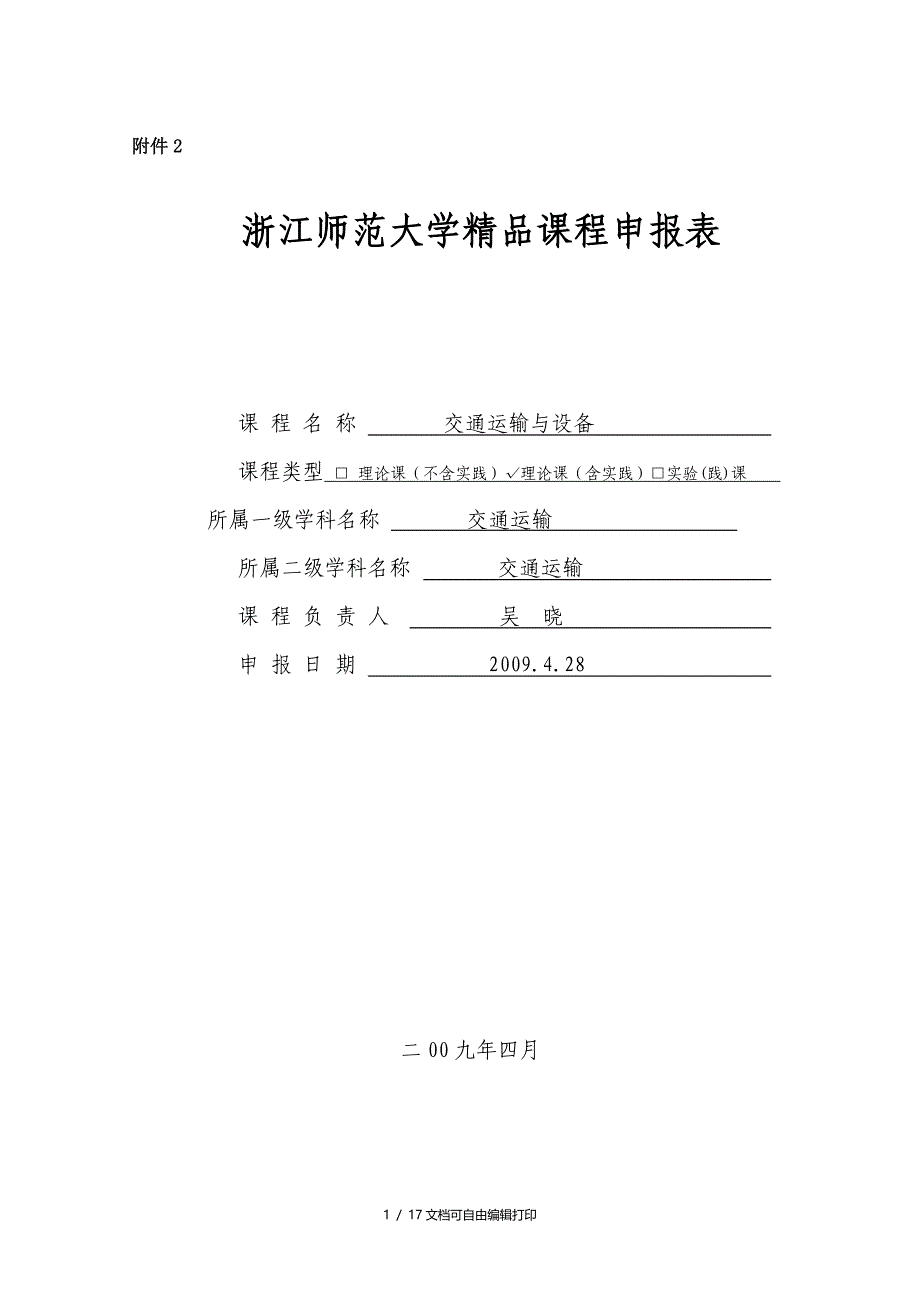 附件 2

浙江师范大学精品课程申报表

课 程 名 称 交通运输与设备

课程类型 □ 理论课（不含实践）✓理论课（含实践）□实验(践)课

所属一级学科名称 交通运输

所属二级学科名称 交通运输

课 程 负 责 人 吴 晓

申 报 日 期 2009.4.28

二 00 九年四月

1 / 17 文档可自由编辑打印